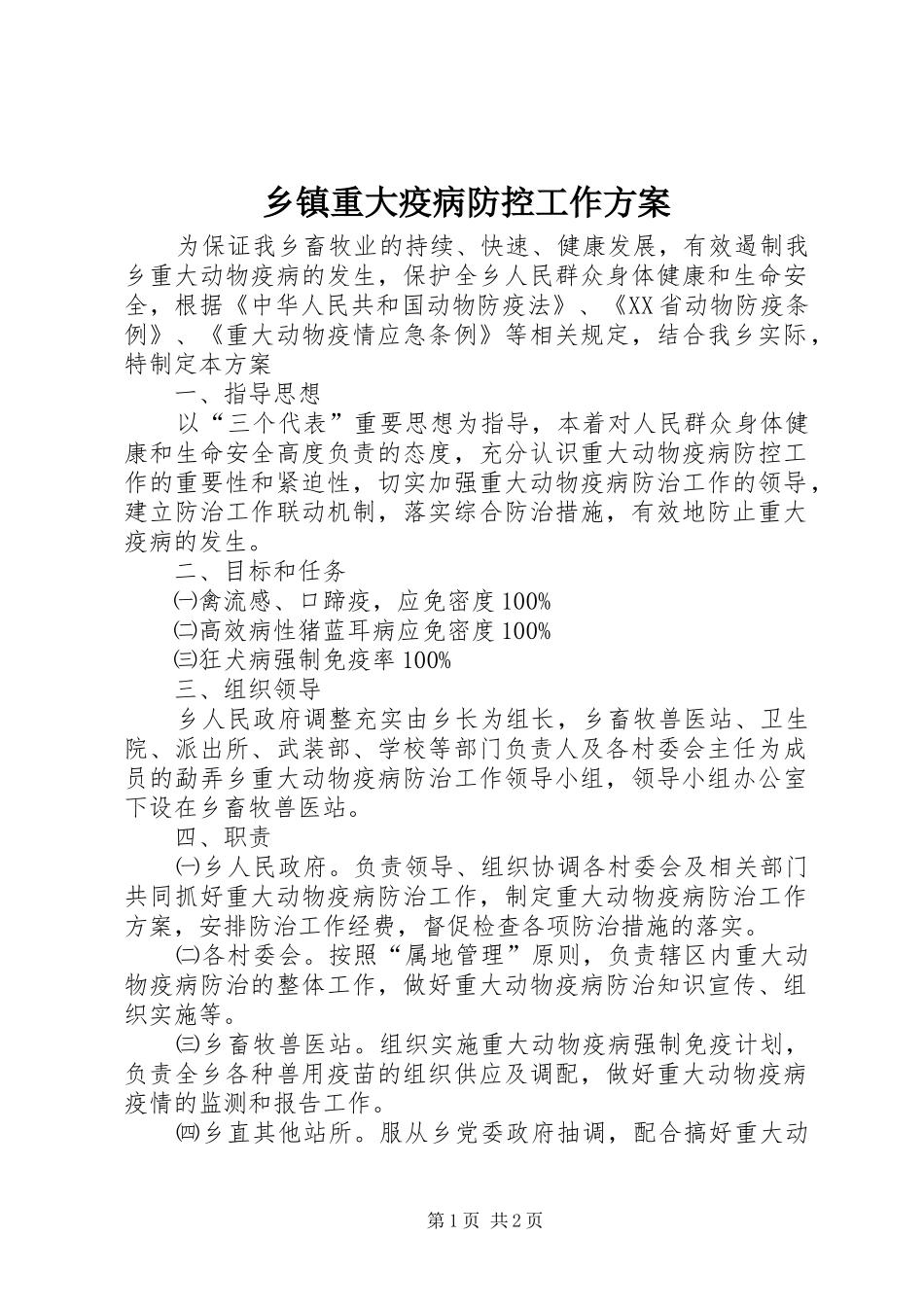 乡镇重大疫病防控工作方案

为保证我乡畜牧业的持续、快速、健康发展，有效遏制我乡重大动物疫病的发生，保护全乡人民群众身体健康和生命安全，根据《中华人民共和国动物防疫法》、《XX省动物防疫条例》、《重大动物疫情应急条例》等相关规定，结合我乡实际，特制定本方案

一、指导思想

以“三个代表”重要思想为指导，本着对人民群众身体健康和生命安全高度负责的态度，充分认识重大动物疫病防控工作的重要性和紧迫性，切实加强重大动物疫病防治工作的领导，建立防治工作联动机制，落实综合防治措施，有效地防止重大疫病的发生。

二、目标和任务

㈠禽流感、口蹄疫，应免密度100%

㈡高效病性猪蓝耳病应免密度100%

㈢狂犬病强制免疫率100%

三、组织领导

乡人民政府调整充实由乡长为组长，乡畜牧兽医站、卫生院、派出所、武装部、学校等部门负责人及各村委会主任为成员的勐弄乡重大动物疫病防治工作领导小组，领导小组办公室下设在乡畜牧兽医站。

四、职责

㈠乡人民政府。负责领导、组织协调各村委会及相关部门共同抓好重大动物疫病防治工作，制定重大动物疫病防治工作方案，安排防治工作经费，督促检查各项防治措施的落实。

㈡各村委会。按照“属地管理”原则，负责辖区内重大动物疫病防治的整体工作，做好重大动物疫病防治知识宣传、组织实施等。

㈢乡畜牧兽医站。组织实施重大动物疫病强制免疫计划，负责全乡各种兽用疫苗的组织供应及调配，做好重大动物疫病疫情的监测和报告工作。

㈣乡直其他站所。服从乡党委政府抽调，配合搞好重大动

第1页 共2页